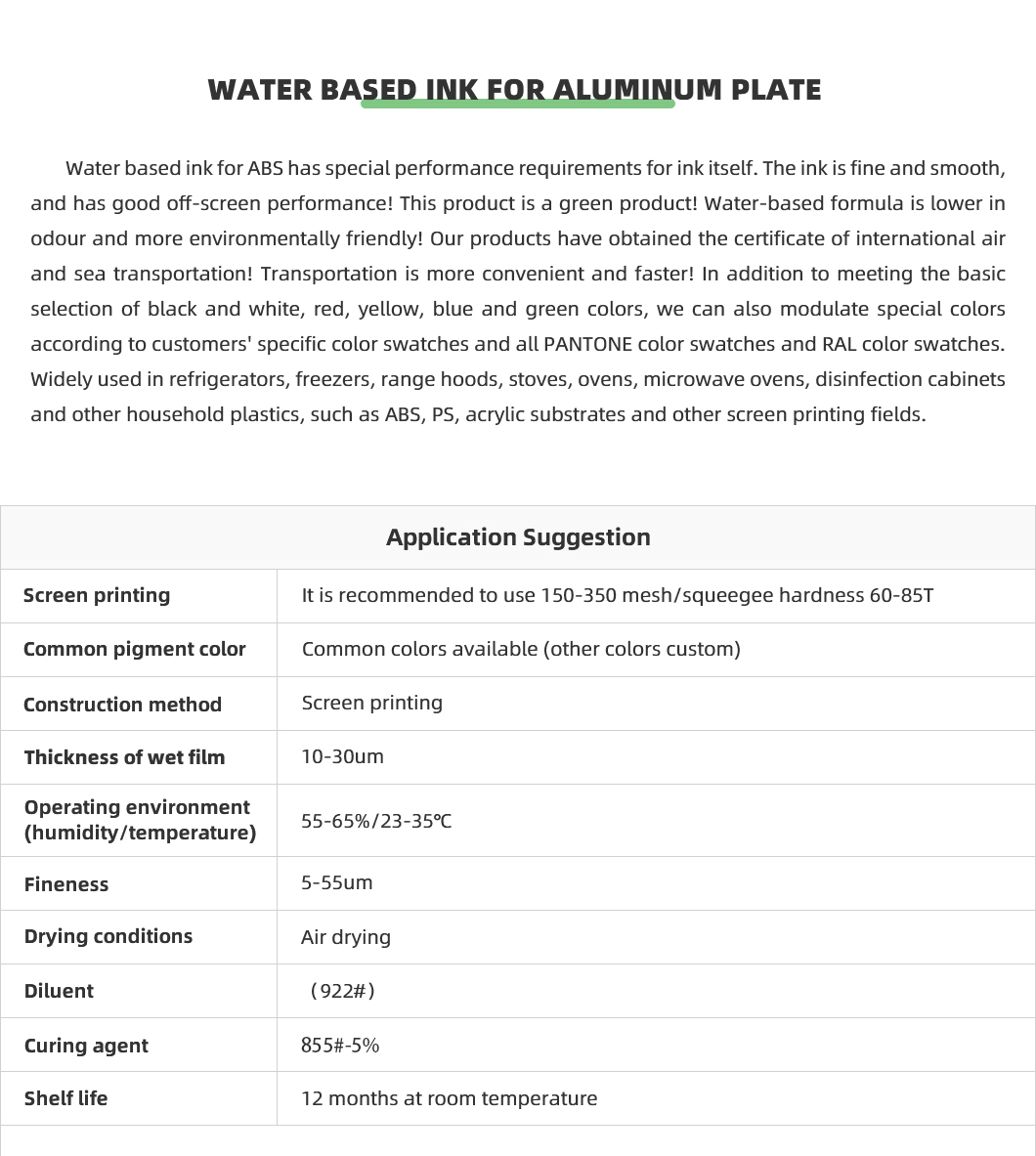 WATER BASED INK FOR ALUMINUM PLATE

Water based ink for ABS has special performance requirements for ink itself. The ink is fine and smooth, and has good off-screen performance! This product is a green product! Water-based formula is lower in odour and more environmentally friendly! Our products have obtained the certificate of international air and sea transportation! Transportation is more convenient and faster! In addition to meeting the basic selection of black and white, red, yellow, blue and green colors, we can also modulate special colors according to customers' specific color swatches and all PANTONE color swatches and RAL color swatches. Widely used in refrigerators, freezers, range hoods, stoves, ovens, microwave ovens, disinfection cabinets and other household plastics, such as ABS, PS, acrylic substrates and other screen printing fields.

| Application Suggestion | |
|---|---|
| Screen printing | It is recommended to use 150-350 mesh/squeegee hardness 60-85T |
| Common pigment color | Common colors available (other colors custom) |
| Construction method | Screen printing |
| Thickness of wet film | 10-30um |
| Operating environment (humidity/temperature) | 55-65%/23-35℃ |
| Fineness | 5-55um |
| Drying conditions | Air drying |
| Diluent | （922#） |
| Curing agent | 855#-5% |
| Shelf life | 12 months at room temperature |